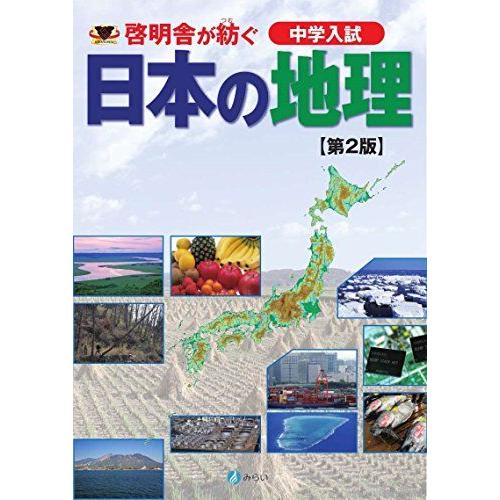 啓明舎が紡ぐ
中学入試
日本の地理
【第2版】
みらい